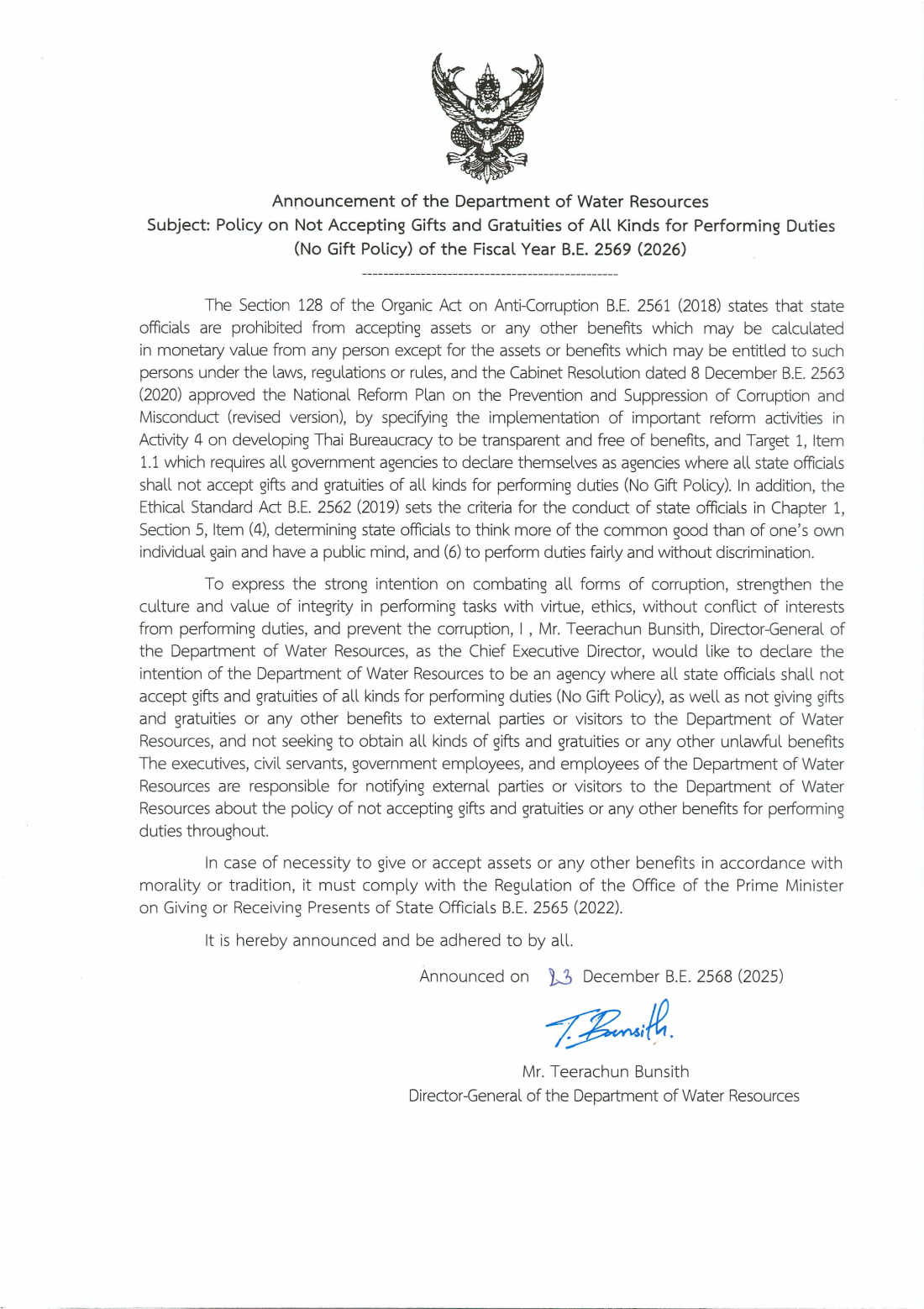 Announcement of the Department of Water Resources
Subject: Policy on Not Accepting Gifts and Gratuities of All Kinds for Performing Duties (No Gift Policy) of the Fiscal Year B.E. 2569 (2026)

------------------------------------------------

The Section 128 of the Organic Act on Anti-Corruption B.E. 2561 (2018) states that state officials are prohibited from accepting assets or any other benefits which may be calculated in monetary value from any person except for the assets or benefits which may be entitled to such persons under the laws, regulations or rules, and the Cabinet Resolution dated 8 December B.E. 2563 (2020) approved the National Reform Plan on the Prevention and Suppression of Corruption and Misconduct (revised version), by specifying the implementation of important reform activities in Activity 4 on developing Thai Bureaucracy to be transparent and free of benefits, and Target 1, Item 1.1 which requires all government agencies to declare themselves as agencies where all state officials shall not accept gifts and gratuities of all kinds for performing duties (No Gift Policy). In addition, the Ethical Standard Act B.E. 2562 (2019) sets the criteria for the conduct of state officials in Chapter 1, Section 5, Item (4), determining state officials to think more of the common good than of one's own individual gain and have a public mind, and (6) to perform duties fairly and without discrimination.

To express the strong intention on combating all forms of corruption, strengthen the culture and value of integrity in performing tasks with virtue, ethics, without conflict of interests from performing duties, and prevent the corruption, I , Mr. Teerachun Bunsith, Director-General of the Department of Water Resources, as the Chief Executive Director, would like to declare the intention of the Department of Water Resources to be an agency where all state officials shall not accept gifts and gratuities of all kinds for performing duties (No Gift Policy), as well as not giving gifts and gratuities or any other benefits to external parties or visitors to the Department of Water Resources, and not seeking to obtain all kinds of gifts and gratuities or any other unlawful benefits The executives, civil servants, government employees, and employees of the Department of Water Resources are responsible for notifying external parties or visitors to the Department of Water Resources about the policy of not accepting gifts and gratuities or any other benefits for performing duties throughout.

In case of necessity to give or accept assets or any other benefits in accordance with morality or tradition, it must comply with the Regulation of the Office of the Prime Minister on Giving or Receiving Presents of State Officials B.E. 2565 (2022).

It is hereby announced and be adhered to by all.

Announced on 23 December B.E. 2568 (2025)

T. Bunsith.

Mr. Teerachun Bunsith
Director-General of the Department of Water Resources